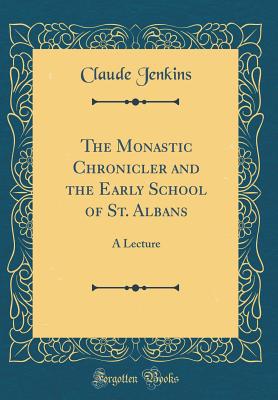 Claude Jenkins

The Monastic Chronicler and the Early School of St. Albans

A Lecture

Forgotten Books